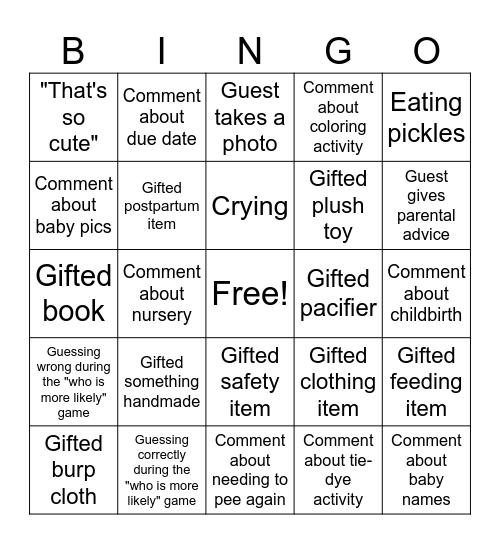 | B | I | N | G | O |
|---|---|---|---|---|
| "That's so cute" | Comment about due date | Guest takes a photo | Comment about coloring activity | Eating pickles |
| Comment about baby pics | Gifted postpartum item | Crying | Gifted plush toy | Guest gives parental advice |
| Gifted book | Comment about nursery | Free! | Gifted pacifier | Comment about childbirth |
| Guessing wrong during the "who is more likely" game | Gifted something handmade | Gifted safety item | Gifted clothing item | Gifted feeding item |
| Gifted burp cloth | Guessing correctly during the "who is more likely" game | Comment about needing to pee again | Comment about tie-dye activity | Comment about baby names |